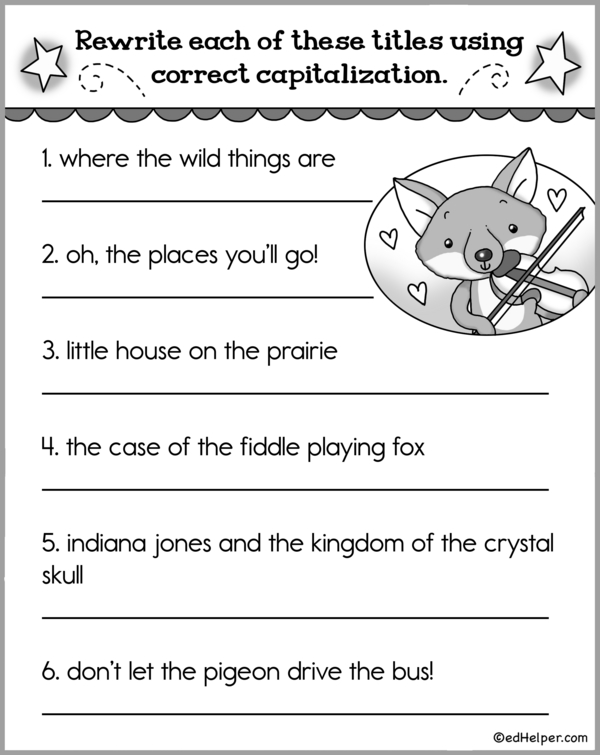 Rewrite each of these titles using correct capitalization.

1. where the wild things are

____

2. oh, the places you'll go!

____

3. little house on the prairie

____

4. the case of the fiddle playing fox

____

5. indiana jones and the kingdom of the crystal skull

____

6. don't let the pigeon drive the bus!

____

©edHelper.com